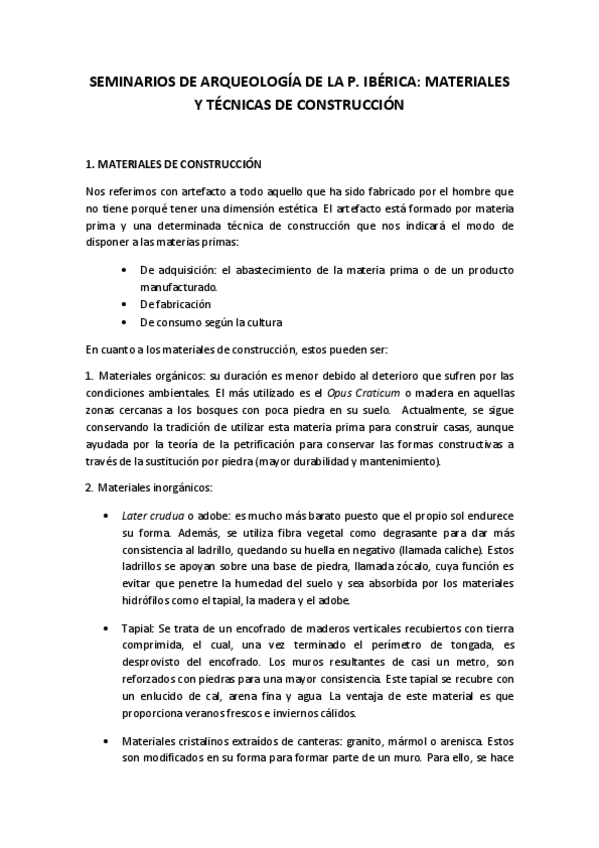 SEMINARIOS DE ARQUEOLOGÍA DE LA P. IBÉRICA: MATERIALES Y TÉCNICAS DE CONSTRUCCIÓN

1. MATERIALES DE CONSTRUCCIÓN

Nos referimos con artefacto a todo aquello que ha sido fabricado por el hombre que no tiene porqué tener una dimensión estética. El artefacto está formado por materia prima y una determinada técnica de construcción que nos indicará el modo de disponer a las materias primas:

• De adquisición: el abastecimiento de la materia prima o de un producto manufacturado.
• De fabricación
• De consumo según la cultura

En cuanto a los materiales de construcción, estos pueden ser:

1. Materiales orgánicos: su duración es menor debido al deterioro que sufren por las condiciones ambientales. El más utilizado es el Opus Craticum o madera en aquellas zonas cercanas a los bosques con poca piedra en su suelo. Actualmente, se sigue conservando la tradición de utilizar esta materia prima para construir casas, aunque ayudada por la teoría de la petrificación para conservar las formas constructivas a través de la sustitución por piedra (mayor durabilidad y mantenimiento).

2. Materiales inorgánicos:

• Later crudua o adobe: es mucho más barato puesto que el propio sol endurece su forma. Además, se utiliza fibra vegetal como degrasante para dar más consistencia al ladrillo, quedando su huella en negativo (llamada caliche). Estos ladrillos se apoyan sobre una base de piedra, llamada zócalo, cuya función es evitar que penetre la humedad del suelo y sea absorbida por los materiales hidrófilos como el tapial, la madera y el adobe.

• Tapial: Se trata de un encofrado de maderos verticales recubiertos con tierra comprimida, el cual, una vez terminado el perímetro de tongada, es desprovisto del encofrado. Los muros resultantes de casi un metro, son reforzados con piedras para una mayor consistencia. Este tapial se recubre con un enlucido de cal, arena fina y agua. La ventaja de este material es que proporciona veranos frescos e inviernos cálidos.

• Materiales cristalinos extraídos de canteras: granito, mármol o arenisca. Estos son modificados en su forma para formar parte de un muro. Para ello, se hace